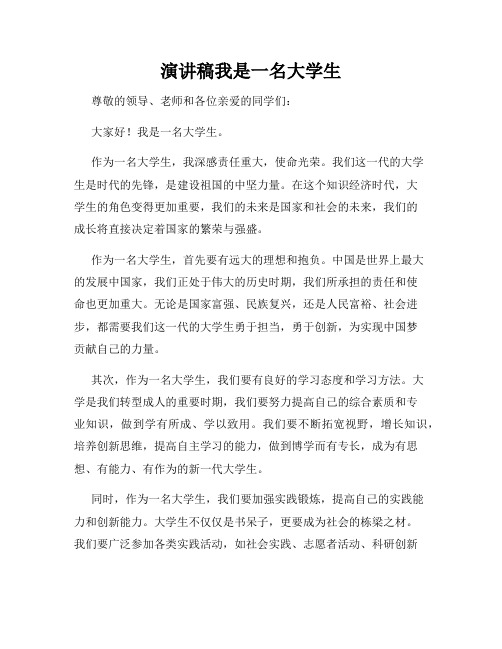 演讲稿我是一名大学生

尊敬的领导、老师和各位亲爱的同学们：

大家好！我是一名大学生。

作为一名大学生，我深感责任重大，使命光荣。我们这一代的大学生是时代的先锋，是建设祖国的中坚力量。在这个知识经济时代，大学生的角色变得更加重要，我们的未来是国家和社会的未来，我们的成长将直接决定着国家的繁荣与强盛。

作为一名大学生，首先要有远大的理想和抱负。中国是世界上最大的发展中国家，我们正处于伟大的历史时期，我们所承担的责任和使命也更加重大。无论是国家富强、民族复兴，还是人民富裕、社会进步，都需要我们这一代的大学生勇于担当，勇于创新，为实现中国梦贡献自己的力量。

其次，作为一名大学生，我们要有良好的学习态度和学习方法。大学是我们转型成人的重要时期，我们要努力提高自己的综合素质和专业知识，做到学有所成、学以致用。我们要不断拓宽视野，增长知识，培养创新思维，提高自主学习的能力，做到博学而有专长，成为有思想、有能力、有作为的新一代大学生。

同时，作为一名大学生，我们要加强实践锻炼，提高自己的实践能力和创新能力。大学生不仅仅是书呆子，更要成为社会的栋梁之材。我们要广泛参加各类实践活动，如社会实践、志愿者活动、科研创新